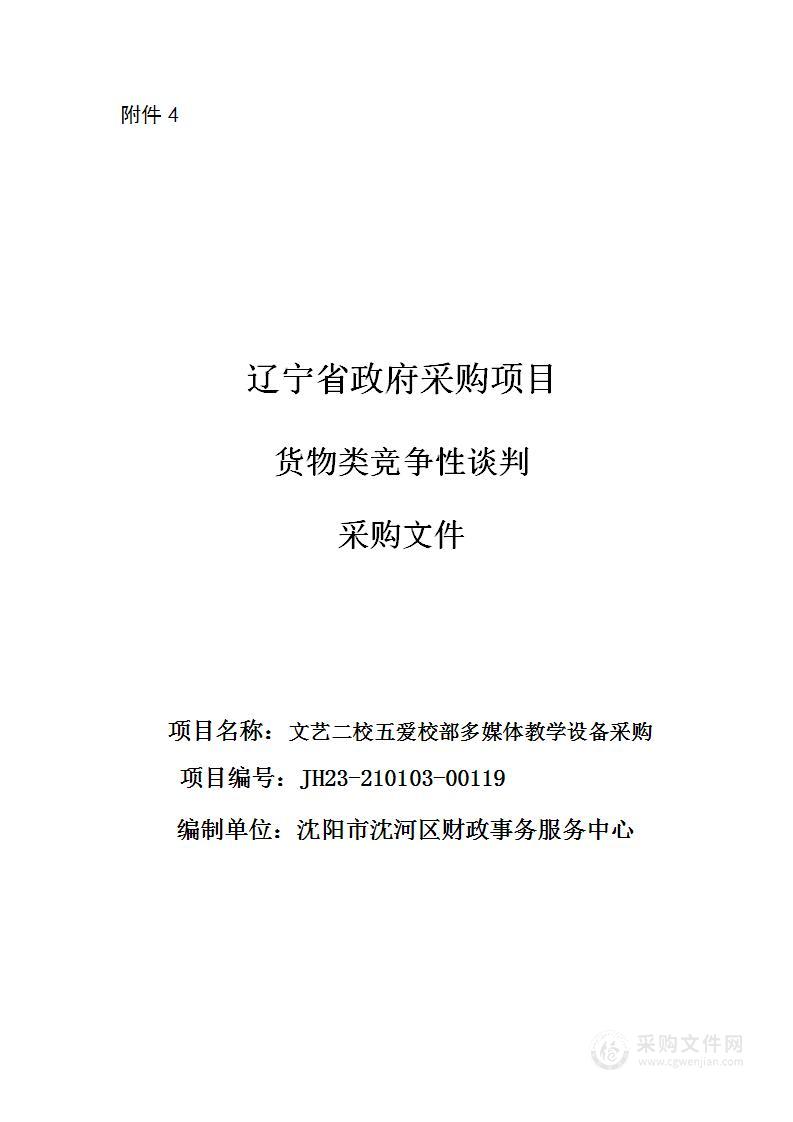 附件 4

辽宁省政府采购项目

货物类竞争性谈判

采购文件

项目名称：文艺二校五爱校部多媒体教学设备采购

项目编号：JH23-210103-00119

编制单位：沈阳市沈河区财政事务服务中心

采购文件网
www.cgwenjian.com